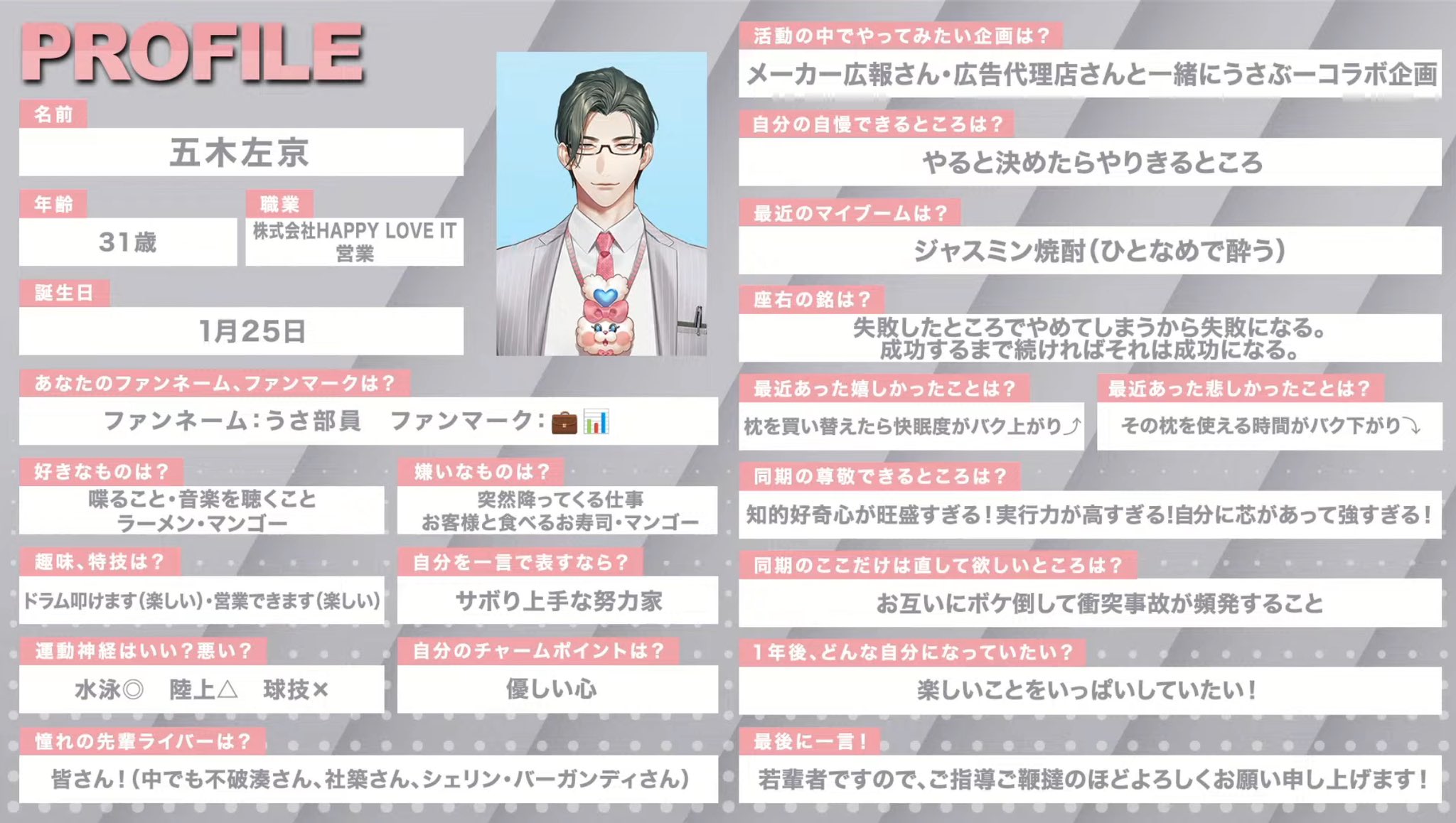 PROFILE

名前

五木左京

年齢

31歳

職業

株式会社HAPPY LOVE IT
営業

誕生日

1月25日

あなたのファンネーム、ファンマークは？

ファンネーム：うさ部員 ファンマーク：💼📊

好きなものは？

喋ること・音楽を聴くこと
ラーメン・マンゴー

嫌いなものは？

突然降ってくる仕事
お客様と食べるお寿司・マンゴー

趣味、特技は？

ドラム叩けます(楽しい)・営業できます(楽しい)

自分を一言で表すなら？

サボり上手な努力家

運動神経はいい？悪い？

水泳◎ 陸上△ 球技×

自分のチャームポイントは？

優しい心

憧れの先輩ライバーは？

皆さん！(中でも不破湊さん、社築さん、シェリン・バーガンディさん)

活動の中でやってみたい企画は？

メーカー広報さん・広告代理店さんと一緒にうさぶーコラボ企画

自分の自慢できるところは？

やると決めたらやりきるところ

最近のマイブームは？

ジャスミン焼酎(ひとなめで酔う)

座右の銘は？

失敗したところでやめてしまうから失敗になる。
成功するまで続ければそれは成功になる。

最近あった嬉しかったことは？

枕を買い替えたら快眠度がバク上がり⤴

最近あった悲しかったことは？

その枕を使える時間がバク下がり⤵

同期の尊敬できるところは？

知的好奇心が旺盛すぎる！実行力が高すぎる!自分に芯があって強すぎる！

同期のここだけは直して欲しいところは？

お互いにボケ倒して衝突事故が頻発すること

1年後、どんな自分になっていたい？

楽しいことをいっぱいしていたい！

最後に一言！

若輩者ですので、ご指導ご鞭撻のほどよろしくお願い申し上げます！